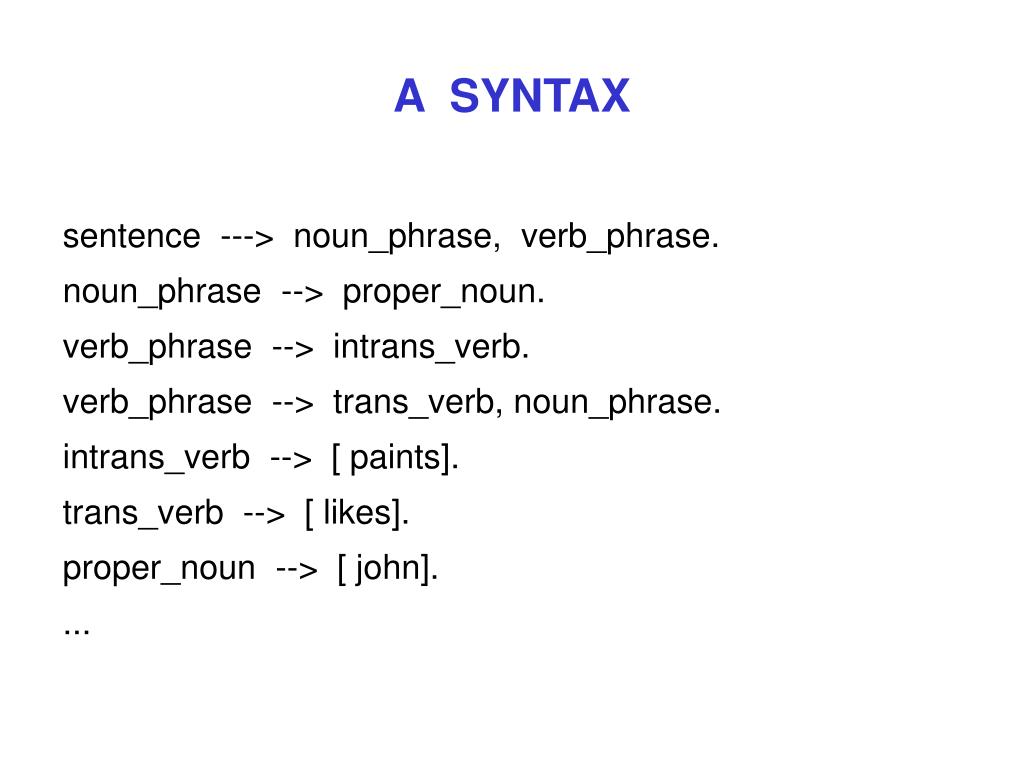 A SYNTAX

sentence ---> noun_phrase, verb_phrase.
noun_phrase --> proper_noun.
verb_phrase --> intrans_verb.
verb_phrase --> trans_verb, noun_phrase.
intrans_verb --> [ paints].
trans_verb --> [ likes].
proper_noun --> [ john].
...